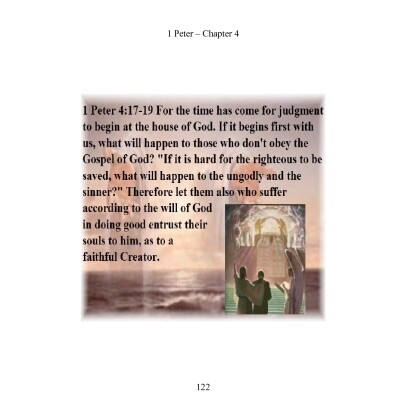 1 Peter – Chapter 4

1 Peter 4:17-19 For the time has come for judgment to begin at the house of God. If it begins first with us, what will happen to those who don't obey the Gospel of God? "If it is hard for the righteous to be saved, what will happen to the ungodly and the sinner?" Therefore let them also who suffer according to the will of God in doing good entrust their souls to him, as to a faithful Creator.

122